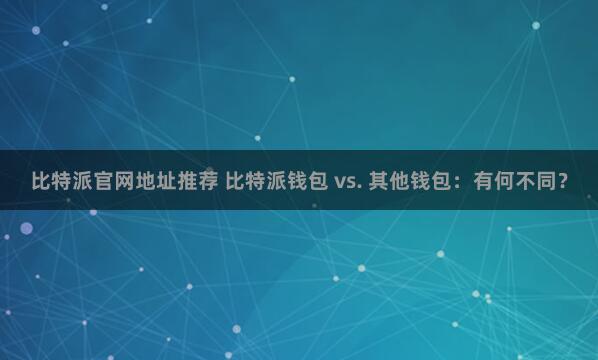 比特派官网地址推荐 比特派钱包 vs. 其他钱包：有何不同？